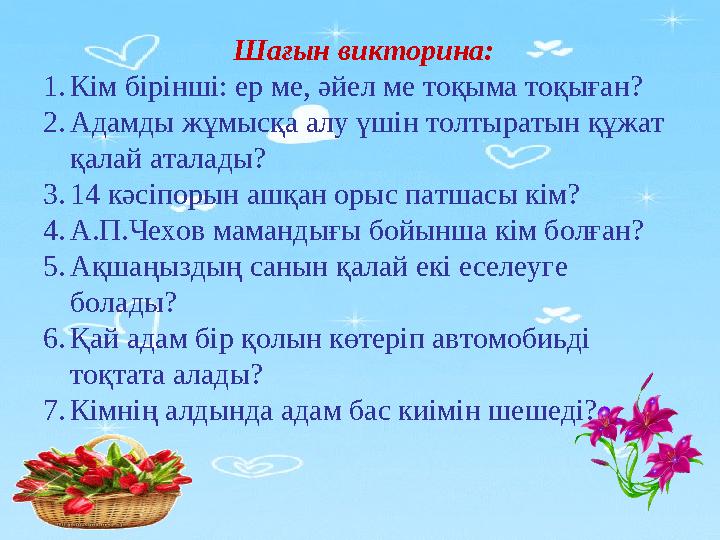 Шағын викторина:

1. Кім бірінші: ер ме, әйел ме тоқыма тоқыған?
2. Адамды жұмысқа алу үшін толтыратын құжат қалай аталады?
3. 14 кәсіпорын ашқан орыс патшасы кім?
4. А.П.Чехов мамандығы бойынша кім болған?
5. Ақшаңыздың санын қалай екі еселеуге болады?
6. Қай адам бір қолын көтеріп автомобиьді тоқтата алады?
7. Кімнің алдында адам бас киімін шешеді?